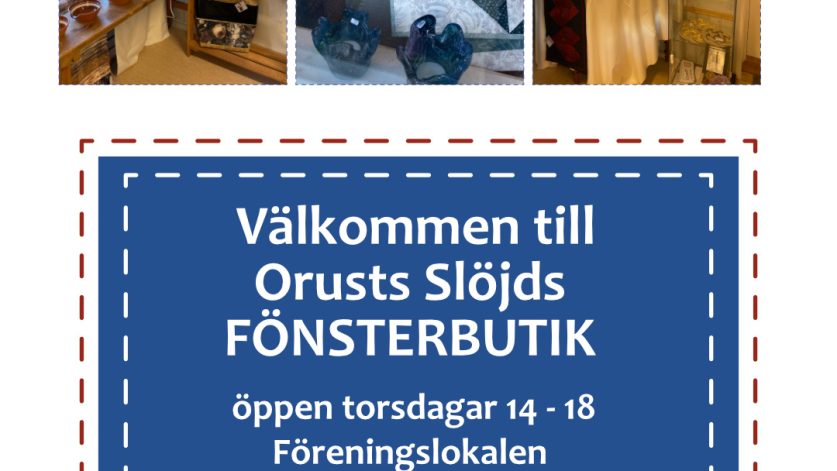 Välkommen till
Orusts Slöjds
FÖNSTERBUTIK

öppen torsdagar 14 - 18
Föreningslokalen